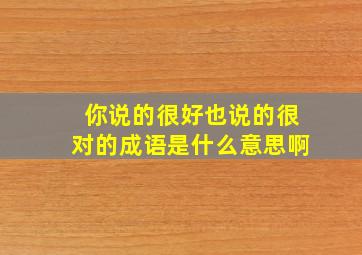 你说的很好也说的很对的成语是什么意思啊